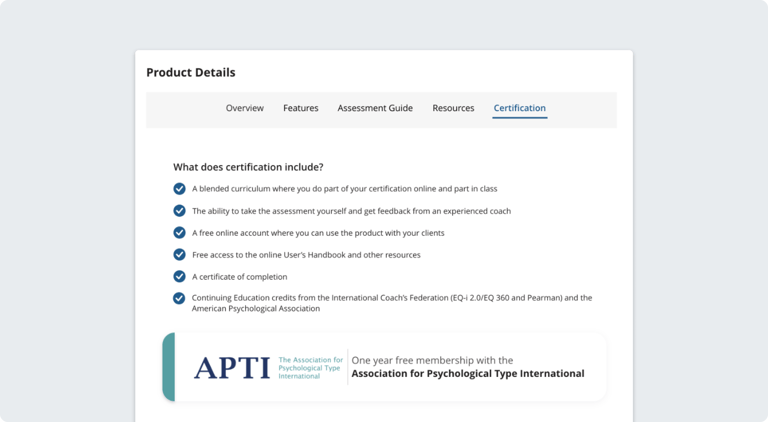 Product Details

Overview Features Assessment Guide Resources Certification

What does certification include?

A blended curriculum where you do part of your certification online and part in class

The ability to take the assessment yourself and get feedback from an experienced coach

A free online account where you can use the product with your clients

Free access to the online User's Handbook and other resources

A certificate of completion

Continuing Education credits from the International Coach's Federation (EQ-i 2.0/EQ 360 and Pearman) and the American Psychological Association

APTI The Association for Psychological Type International

One year free membership with the
Association for Psychological Type International